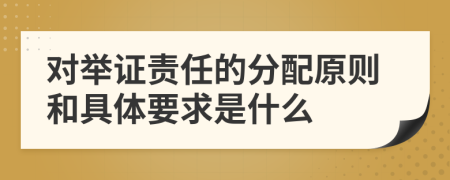 对举证责任的分配原则和具体要求是什么